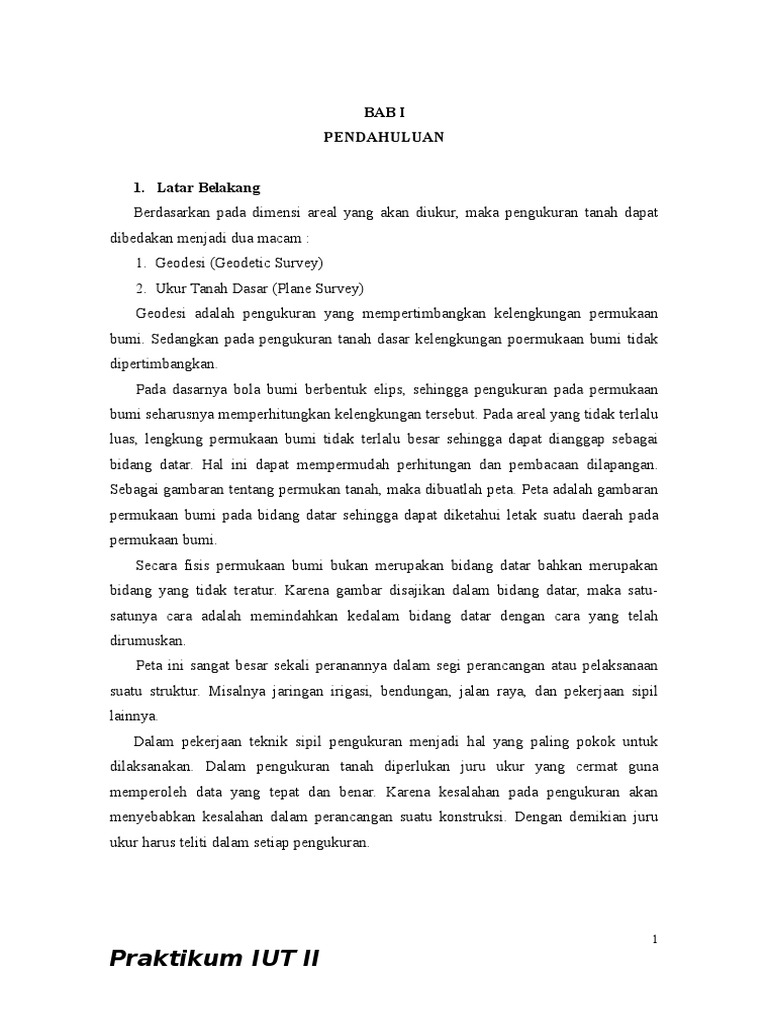 BAB I
PENDAHULUAN

1. Latar Belakang

Berdasarkan pada dimensi areal yang akan diukur, maka pengukuran tanah dapat dibedakan menjadi dua macam :

1. Geodesi (Geodetic Survey)
2. Ukur Tanah Dasar (Plane Survey)

Geodesi adalah pengukuran yang mempertimbangkan kelengkungan permukaan bumi. Sedangkan pada pengukuran tanah dasar kelengkungan poermukaan bumi tidak dipertimbangkan.

Pada dasarnya bola bumi berbentuk elips, sehingga pengukuran pada permukaan bumi seharusnya memperhitungkan kelengkungan tersebut. Pada areal yang tidak terlalu luas, lengkung permukaan bumi tidak terlalu besar sehingga dapat dianggap sebagai bidang datar. Hal ini dapat mempermudah perhitungan dan pembacaan dilapangan. Sebagai gambaran tentang permukan tanah, maka dibuatlah peta. Peta adalah gambaran permukaan bumi pada bidang datar sehingga dapat diketahui letak suatu daerah pada permukaan bumi.

Secara fisis permukaan bumi bukan merupakan bidang datar bahkan merupakan bidang yang tidak teratur. Karena gambar disajikan dalam bidang datar, maka satu-satunya cara adalah memindahkan kedalam bidang datar dengan cara yang telah dirumuskan.

Peta ini sangat besar sekali peranannya dalam segi perancangan atau pelaksanaan suatu struktur. Misalnya jaringan irigasi, bendungan, jalan raya, dan pekerjaan sipil lainnya.

Dalam pekerjaan teknik sipil pengukuran menjadi hal yang paling pokok untuk dilaksanakan. Dalam pengukuran tanah diperlukan juru ukur yang cermat guna memperoleh data yang tepat dan benar. Karena kesalahan pada pengukuran akan menyebabkan kesalahan dalam perancangan suatu konstruksi. Dengan demikian juru ukur harus teliti dalam setiap pengukuran.

1

Praktikum IUT II